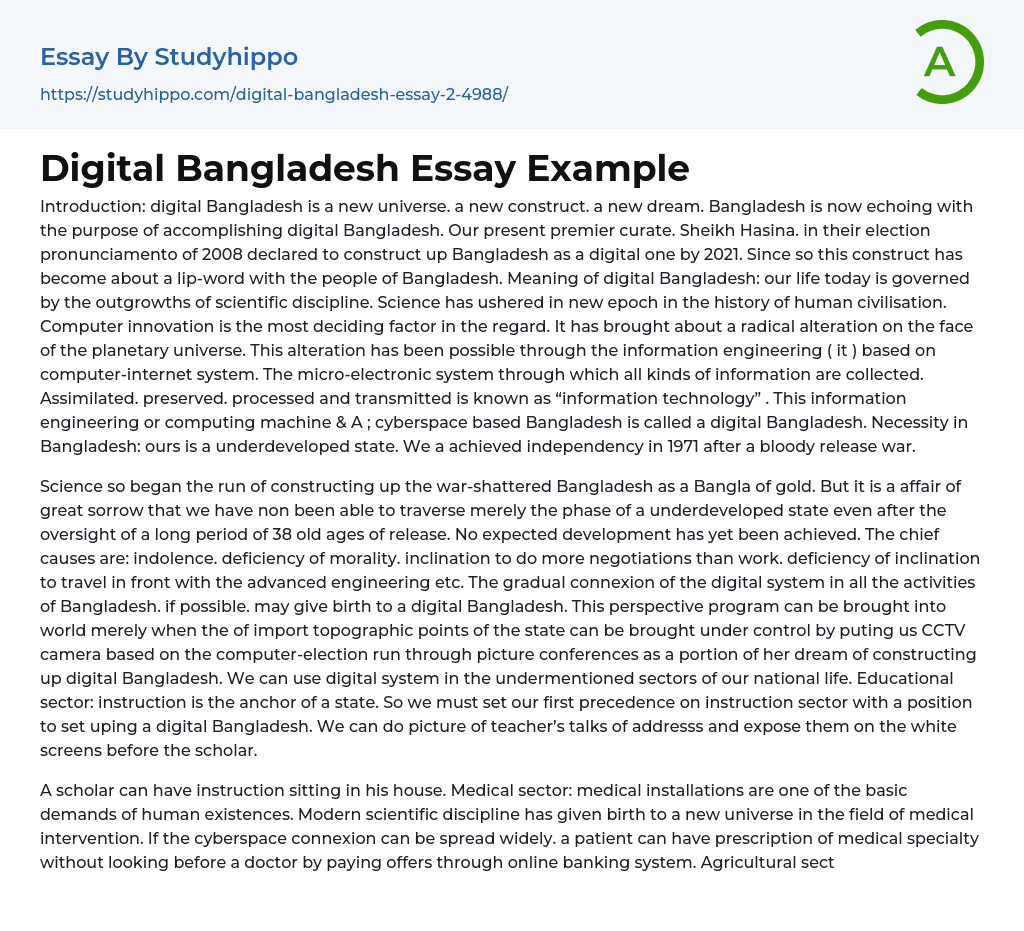 Essay By Studyhippo

https://studyhippo.com/digital-bangladesh-essay-2-4988/

A

Digital Bangladesh Essay Example

Introduction: digital Bangladesh is a new universe. a new construct. a new dream. Bangladesh is now echoing with the purpose of accomplishing digital Bangladesh. Our present premier curate. Sheikh Hasina. in their election pronunciamento of 2008 declared to construct up Bangladesh as a digital one by 2021. Since so this construct has become about a lip-word with the people of Bangladesh. Meaning of digital Bangladesh: our life today is governed by the outgrowths of scientific discipline. Science has ushered in new epoch in the history of human civilisation. Computer innovation is the most deciding factor in the regard. It has brought about a radical alteration on the face of the planetary universe. This alteration has been possible through the information engineering ( it ) based on computer-internet system. The micro-electronic system through which all kinds of information are collected. Assimilated. preserved. processed and transmitted is known as “information technology” . This information engineering or computing machine & A ; cyberspace based Bangladesh is called a digital Bangladesh. Necessity in Bangladesh: ours is a underdeveloped state. We a achieved independency in 1971 after a bloody release war.

Science so began the run of constructing up the war-shattered Bangladesh as a Bangla of gold. But it is a affair of great sorrow that we have non been able to traverse merely the phase of a underdeveloped state even after the oversight of a long period of 38 old ages of release. No expected development has yet been achieved. The chief causes are: indolence. deficiency of morality. inclination to do more negotiations than work. deficiency of inclination to travel in front with the advanced engineering etc. The gradual connexion of the digital system in all the activities of Bangladesh. if possible. may give birth to a digital Bangladesh. This perspective program can be brought into world merely when the of import topographic points of the state can be brought under control by puting us CCTV camera based on the computer-election run through picture conferences as a portion of her dream of constructing up digital Bangladesh. We can use digital system in the undermentioned sectors of our national life. Educational sector: instruction is the anchor of a state. So we must set our first precedence on instruction sector with a position to set uping a digital Bangladesh. We can do picture of teacher’s talks of addresss and expose them on the white screens before the scholar.

A scholar can have instruction sitting in his house. Medical sector: medical installations are one of the basic demands of human existences. Modern scientific discipline has given birth to a new universe in the field of medical intervention. If the cyberspace connexion can be spread widely. a patient can have prescription of medical specialty without looking before a doctor by paying offers through online banking system. Agricultural sect